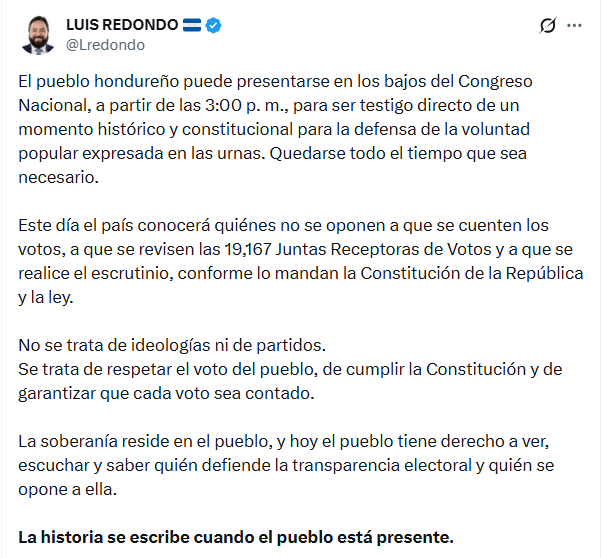 LUIS REDONDO
@Lredondo

El pueblo hondureño puede presentarse en los bajos del Congreso Nacional, a partir de las 3:00 p. m., para ser testigo directo de un momento histórico y constitucional para la defensa de la voluntad popular expresada en las urnas. Quedarse todo el tiempo que sea necesario.

Este día el país conocerá quiénes no se oponen a que se cuenten los votos, a que se revisen las 19,167 Juntas Receptoras de Votos y a que se realice el escrutinio, conforme lo mandan la Constitución de la República y la ley.

No se trata de ideologías ni de partidos.
Se trata de respetar el voto del pueblo, de cumplir la Constitución y de garantizar que cada voto sea contado.

La soberanía reside en el pueblo, y hoy el pueblo tiene derecho a ver, escuchar y saber quién defiende la transparencia electoral y quién se opone a ella.

La historia se escribe cuando el pueblo está presente.